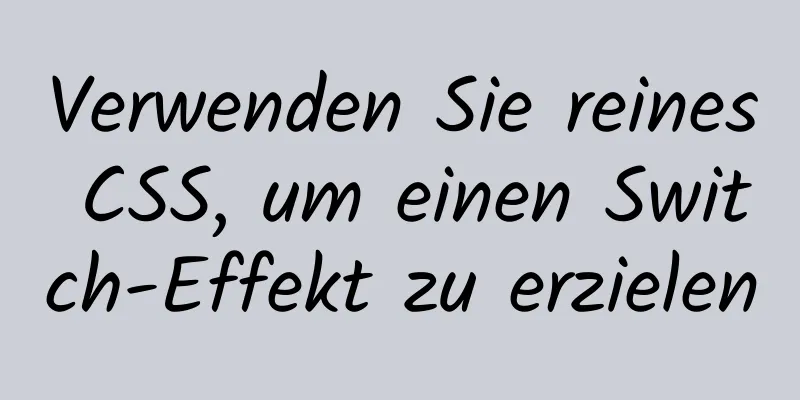 Verwenden Sie reines CSS, um einen Switch-Effekt zu erzielen